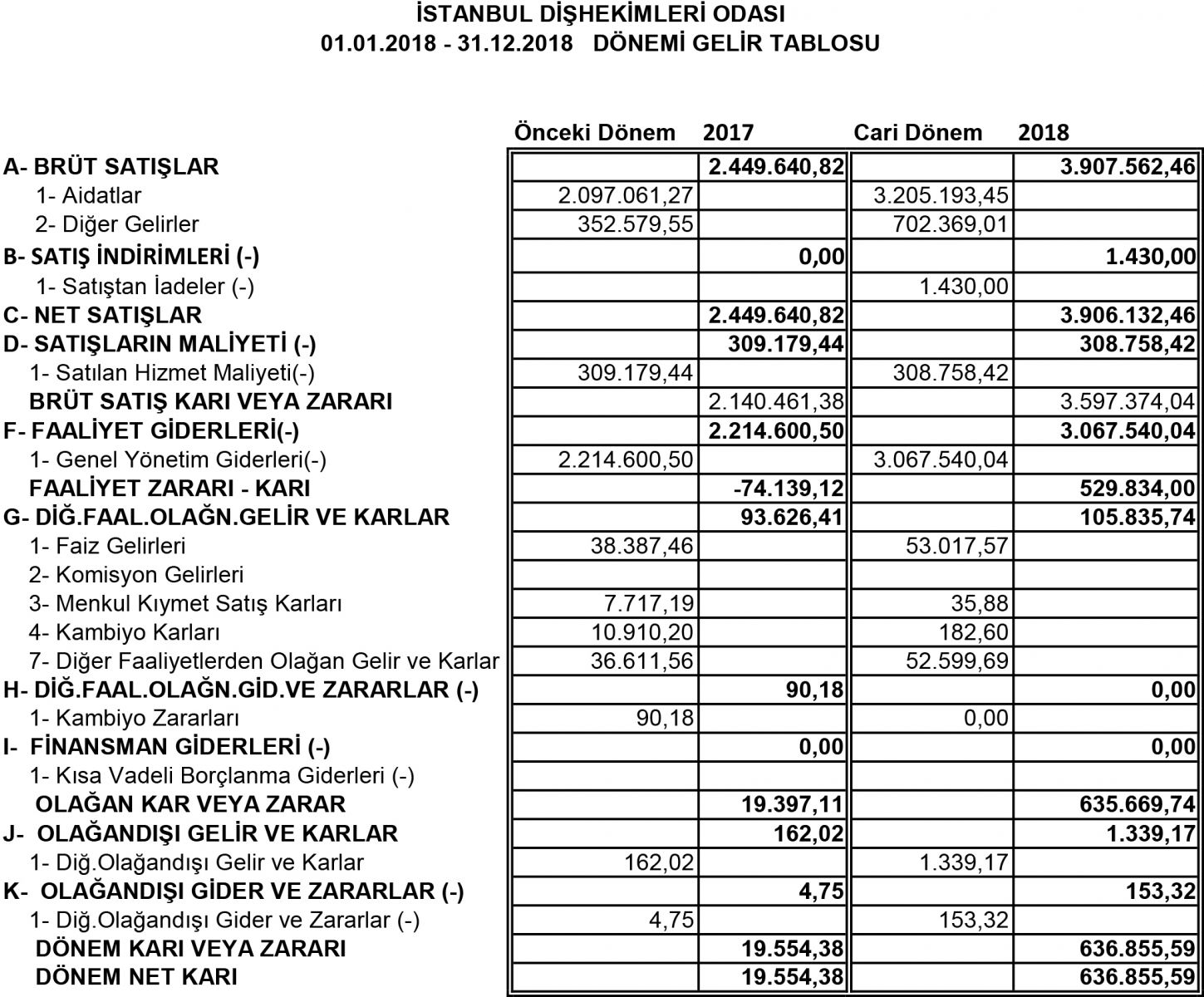 İSTANBUL DİŞHEKİMLERİ ODASI
01.01.2018 - 31.12.2018 DÖNEMİ GELİR TABLOSU

| | Önceki Dönem | 2017 | Cari Dönem | 2018 |
|---|---|---|---|---|
| A- BRÜT SATIŞLAR | | 2.449.640,82 | | 3.907.562,46 |
| 1- Aidatlar | 2.097.061,27 | | 3.205.193,45 | |
| 2- Diğer Gelirler | 352.579,55 | | 702.369,01 | |
| B- SATIŞ İNDİRİMLERİ (-) | | 0,00 | | 1.430,00 |
| 1- Satıştan İadeler (-) | | | 1.430,00 | |
| C- NET SATIŞLAR | | 2.449.640,82 | | 3.906.132,46 |
| D- SATIŞLARIN MALİYETİ (-) | | 309.179,44 | | 308.758,42 |
| 1- Satılan Hizmet Maliyeti(-) | 309.179,44 | | 308.758,42 | |
| BRÜT SATIŞ KARI VEYA ZARARI | | 2.140.461,38 | | 3.597.374,04 |
| F- FAALİYET GİDERLERİ(-) | | 2.214.600,50 | | 3.067.540,04 |
| 1- Genel Yönetim Giderleri(-) | 2.214.600,50 | | 3.067.540,04 | |
| FAALİYET ZARARI - KARI | | -74.139,12 | | 529.834,00 |
| G- DİĞ.FAAL.OLAĞN.GELİR VE KARLAR | | 93.626,41 | | 105.835,74 |
| 1- Faiz Gelirleri | 38.387,46 | | 53.017,57 | |
| 2- Komisyon Gelirleri | | | | |
| 3- Menkul Kıymet Satış Karları | 7.717,19 | | 35,88 | |
| 4- Kambiyo Karları | 10.910,20 | | 182,60 | |
| 7- Diğer Faaliyetlerden Olağan Gelir ve Karlar | 36.611,56 | | 52.599,69 | |
| H- DİĞ.FAAL.OLAĞN.GİD.VE ZARARLAR (-) | | 90,18 | | 0,00 |
| 1- Kambiyo Zararları | 90,18 | | 0,00 | |
| I- FİNANSMAN GİDERLERİ (-) | | 0,00 | | 0,00 |
| 1- Kısa Vadeli Borçlanma Giderleri (-) | | | | |
| OLAĞAN KAR VEYA ZARAR | | 19.397,11 | | 635.669,74 |
| J- OLAĞANDIŞI GELİR VE KARLAR | | 162,02 | | 1.339,17 |
| 1- Diğ.Olağandışı Gelir ve Karlar | 162,02 | | 1.339,17 | |
| K- OLAĞANDIŞI GİDER VE ZARARLAR (-) | | 4,75 | | 153,32 |
| 1- Diğ.Olağandışı Gider ve Zararlar (-) | 4,75 | | 153,32 | |
| DÖNEM KARI VEYA ZARARI | | 19.554,38 | | 636.855,59 |
| DÖNEM NET KARI | | 19.554,38 | | 636.855,59 |